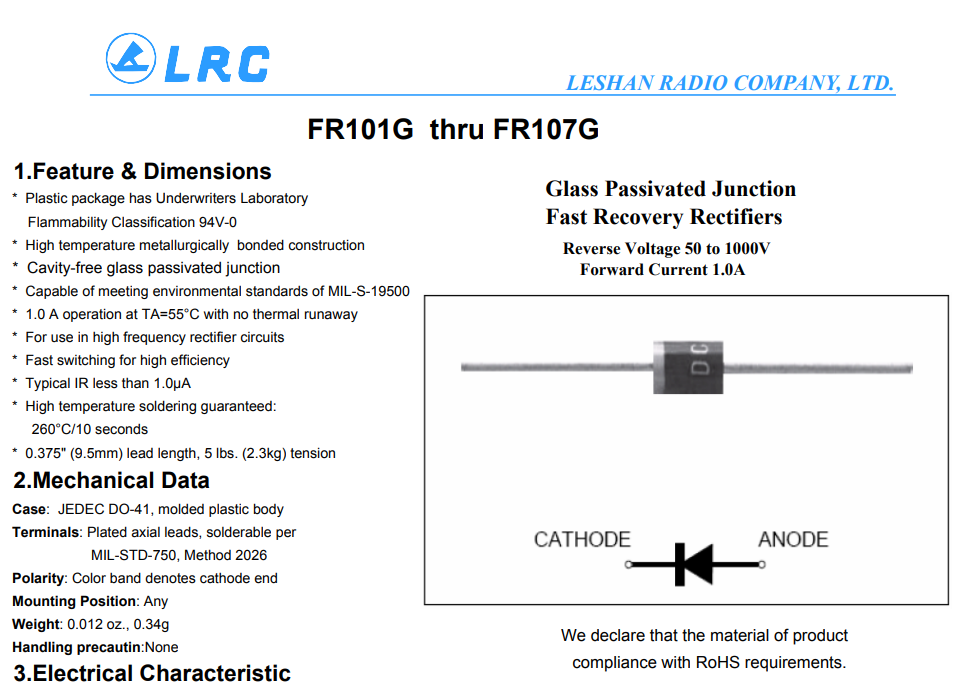 LRC

LESHAN RADIO COMPANY, LTD.

FR101G thru FR107G

1.Feature & Dimensions

* Plastic package has Underwriters Laboratory Flammability Classification 94V-0
* High temperature metallurgically bonded construction
* Cavity-free glass passivated junction
* Capable of meeting environmental standards of MIL-S-19500
* 1.0 A operation at TA=55°C with no thermal runaway
* For use in high frequency rectifier circuits
* Fast switching for high efficiency
* Typical IR less than 1.0μA
* High temperature soldering guaranteed: 260°C/10 seconds
* 0.375" (9.5mm) lead length, 5 lbs. (2.3kg) tension

2.Mechanical Data

Case: JEDEC DO-41, molded plastic body
Terminals: Plated axial leads, solderable per MIL-STD-750, Method 2026
Polarity: Color band denotes cathode end
Mounting Position: Any
Weight: 0.012 oz., 0.34g
Handling precautin:None

3.Electrical Characteristic

Glass Passivated Junction
Fast Recovery Rectifiers
Reverse Voltage 50 to 1000V
Forward Current 1.0A

DC

CATHODE ANODE

We declare that the material of product compliance with RoHS requirements.